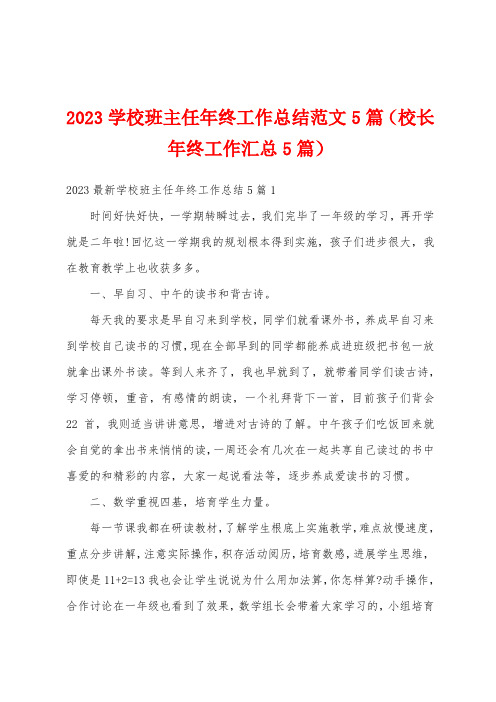 2023 学校班主任年终工作总结范文 5 篇（校长年终工作汇总 5 篇）

2023 最新学校班主任年终工作总结 5 篇 1

时间好快好快，一学期转瞬过去，我们完毕了一年级的学习，再开学就是二年啦!回忆这一学期我的规划根本得到实施，孩子们进步很大，我在教育教学上也收获多多。

一、早自习、中午的读书和背古诗。

每天我的要求是早自习来到学校，同学们就看课外书，养成早自习来到学校自己读书的习惯，现在全部早到的同学都能养成进班级把书包一放就拿出课外书读。等到人来齐了，我也早就到了，就带着同学们读古诗，学习停顿，重音，有感情的朗读，一个礼拜背下一首，目前孩子们背会 22 首，我则适当讲讲意思，增进对古诗的了解。中午孩子们吃饭回来就会自觉的拿出书来悄悄的读，一周还会有几次在一起共享自己读过的书中喜爱的和精彩的内容，大家一起说看法等，逐步养成爱读书的习惯。

二、数学重视四基，培育学生力量。

每一节课我都在研读教材，了解学生根底上实施教学，难点放慢速度，重点分步讲解，注意实际操作，积存活动阅历，培育数感，进展学生思维，即使是 11+2=13 我也会让学生说说为什么用加法算，你怎样算?动手操作，合作讨论在一年级也看到了效果，数学组长会带着大家学习的，小组培育